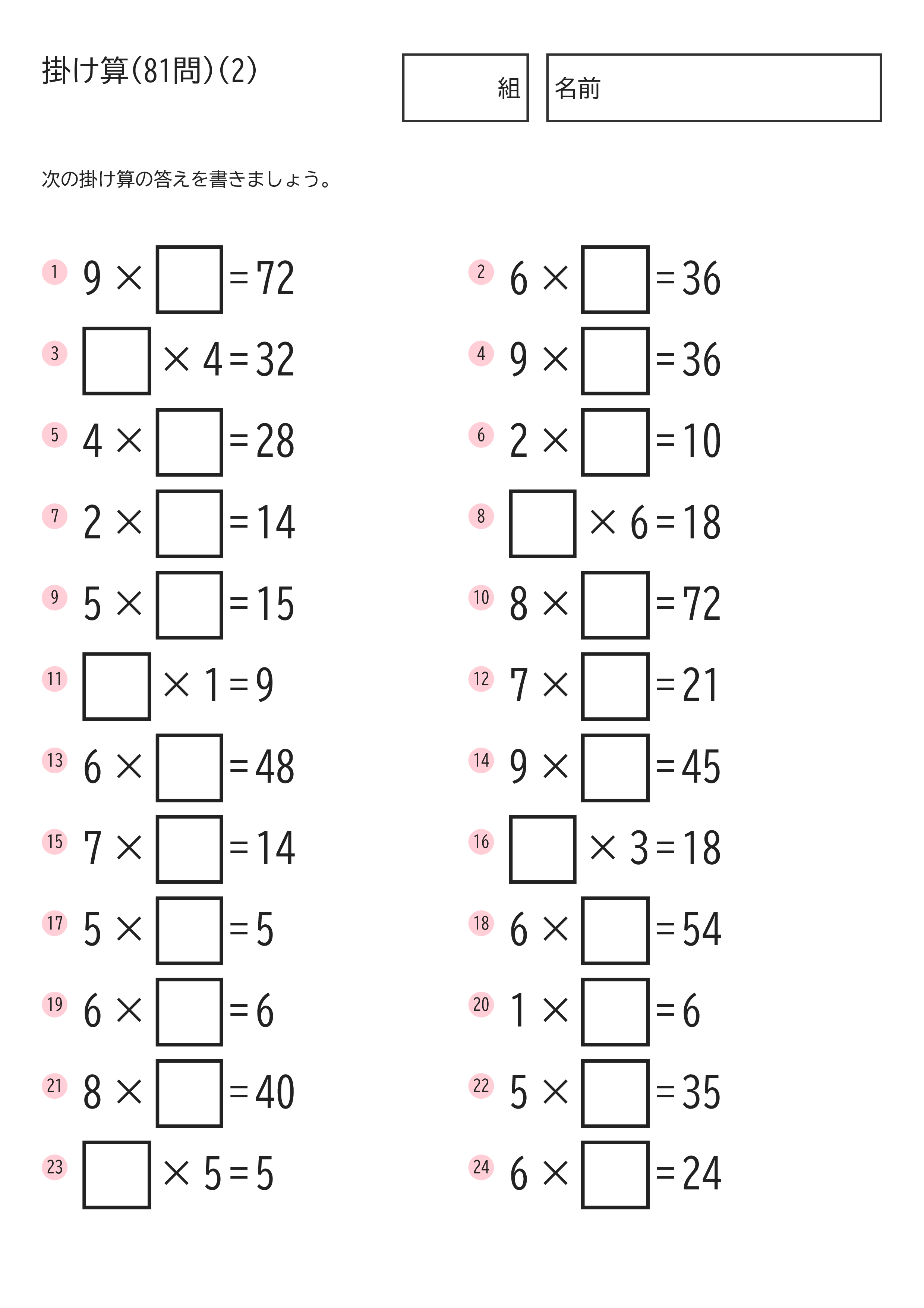 掛け算(81問)(2)

組

名前

次の掛け算の答えを書きましょう。

① $9 \times \square = 72$
② $6 \times \square = 36$
③ $\square \times 4 = 32$
④ $9 \times \square = 36$
⑤ $4 \times \square = 28$
⑥ $2 \times \square = 10$
⑦ $2 \times \square = 14$
⑧ $\square \times 6 = 18$
⑨ $5 \times \square = 15$
⑩ $8 \times \square = 72$
⑪ $\square \times 1 = 9$
⑫ $7 \times \square = 21$
⑬ $6 \times \square = 48$
⑭ $9 \times \square = 45$
⑮ $7 \times \square = 14$
⑯ $\square \times 3 = 18$
⑰ $5 \times \square = 5$
⑱ $6 \times \square = 54$
⑲ $6 \times \square = 6$
⑳ $1 \times \square = 6$
㉑ $8 \times \square = 40$
㉒ $5 \times \square = 35$
㉓ $\square \times 5 = 5$
㉔ $6 \times \square = 24$